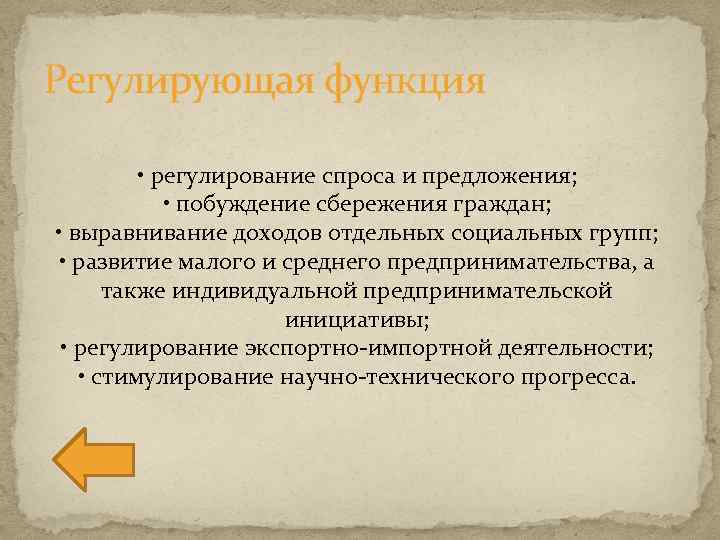 Регулирующая функция

• регулирование спроса и предложения;
• побуждение сбережения граждан;
• выравнивание доходов отдельных социальных групп;
• развитие малого и среднего предпринимательства, а также индивидуальной предпринимательской инициативы;
• регулирование экспортно-импортной деятельности;
• стимулирование научно-технического прогресса.